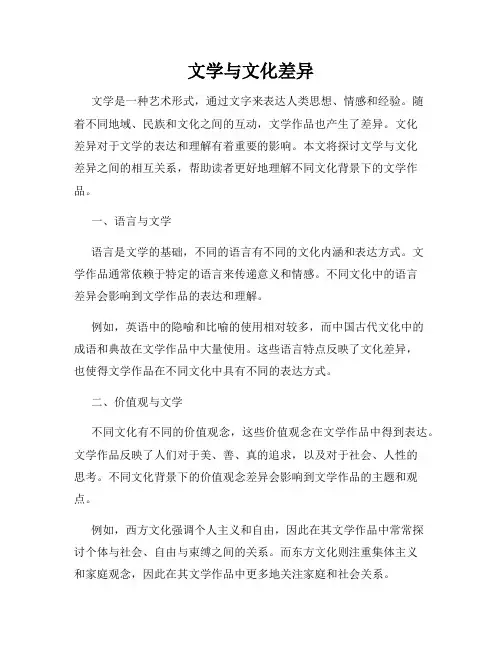 文学与文化差异

文学是一种艺术形式，通过文字来表达人类思想、情感和经验。随着不同地域、民族和文化之间的互动，文学作品也产生了差异。文化差异对于文学的表达和理解有着重要的影响。本文将探讨文学与文化差异之间的相互关系，帮助读者更好地理解不同文化背景下的文学作品。

一、语言与文学

语言是文学的基础，不同的语言有不同的文化内涵和表达方式。文学作品通常依赖于特定的语言来传递意义和情感。不同文化中的语言差异会影响到文学作品的表达和理解。

例如，英语中的隐喻和比喻的使用相对较多，而中国古代文化中的成语和典故在文学作品中大量使用。这些语言特点反映了文化差异，也使得文学作品在不同文化中具有不同的表达方式。

二、价值观与文学

不同文化有不同的价值观念，这些价值观念在文学作品中得到表达。文学作品反映了人们对于美、善、真的追求，以及对于社会、人性的思考。不同文化背景下的价值观念差异会影响到文学作品的主题和观点。

例如，西方文化强调个人主义和自由，因此在其文学作品中常常探讨个体与社会、自由与束缚之间的关系。而东方文化则注重集体主义和家庭观念，因此在其文学作品中更多地关注家庭和社会关系。